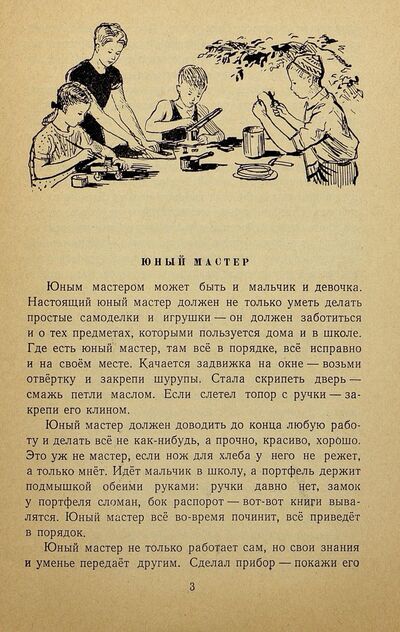 ЮНЫЙ МАСТЕР

Юным мастером может быть и мальчик и девочка. Настоящий юный мастер должен не только уметь делать простые самоделки и игрушки — он должен заботиться и о тех предметах, которыми пользуется дома и в школе. Где есть юный мастер, там всё в порядке, всё исправно и на своём месте. Качается задвижка на окне — возьми отвёртку и закрепи шурупы. Стала скрипеть дверь — смажь петли маслом. Если слетел топор с ручки — закрепи его клином.

Юный мастер должен доводить до конца любую работу и делать всё не как-нибудь, а прочно, красиво, хорошо. Это уж не мастер, если нож для хлеба у него не режет, а только мнёт. Идёт мальчик в школу, а портфель держит подмышкой обеими руками: ручки давно нет, замок у портфеля сломан, бок распорот — вот-вот книги вывалятся. Юный мастер всё во-время починит, всё приведёт в порядок.

Юный мастер не только работает сам, но свои знания и уменье передаёт другим. Сделал прибор — покажи его

3